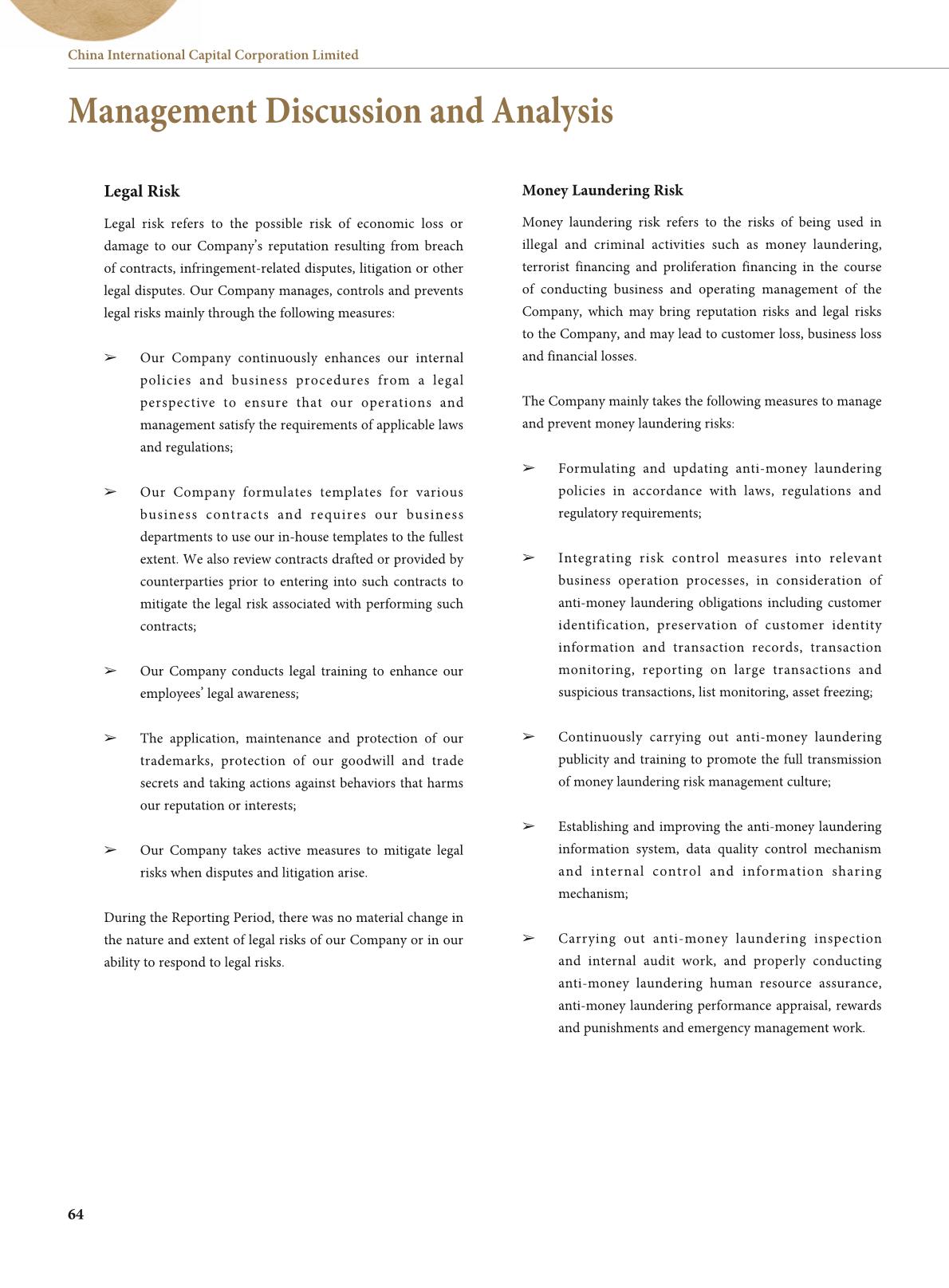 China International Capital Corporation Limited

Management Discussion and Analysis

Legal Risk

Legal risk refers to the possible risk of economic loss or damage to our Company's reputation resulting from breach of contracts, infringement-related disputes, litigation or other legal disputes. Our Company manages, controls and prevents legal risks mainly through the following measures:

➢ Our Company continuously enhances our internal policies and business procedures from a legal perspective to ensure that our operations and management satisfy the requirements of applicable laws and regulations;

➢ Our Company formulates templates for various business contracts and requires our business departments to use our in-house templates to the fullest extent. We also review contracts drafted or provided by counterparties prior to entering into such contracts to mitigate the legal risk associated with performing such contracts;

➢ Our Company conducts legal training to enhance our employees' legal awareness;

➢ The application, maintenance and protection of our trademarks, protection of our goodwill and trade secrets and taking actions against behaviors that harms our reputation or interests;

➢ Our Company takes active measures to mitigate legal risks when disputes and litigation arise.

During the Reporting Period, there was no material change in the nature and extent of legal risks of our Company or in our ability to respond to legal risks.

Money Laundering Risk

Money laundering risk refers to the risks of being used in illegal and criminal activities such as money laundering, terrorist financing and proliferation financing in the course of conducting business and operating management of the Company, which may bring reputation risks and legal risks to the Company, and may lead to customer loss, business loss and financial losses.

The Company mainly takes the following measures to manage and prevent money laundering risks:

➢ Formulating and updating anti-money laundering policies in accordance with laws, regulations and regulatory requirements;

➢ Integrating risk control measures into relevant business operation processes, in consideration of anti-money laundering obligations including customer identification, preservation of customer identity information and transaction records, transaction monitoring, reporting on large transactions and suspicious transactions, list monitoring, asset freezing;

➢ Continuously carrying out anti-money laundering publicity and training to promote the full transmission of money laundering risk management culture;

➢ Establishing and improving the anti-money laundering information system, data quality control mechanism and internal control and information sharing mechanism;

➢ Carrying out anti-money laundering inspection and internal audit work, and properly conducting anti-money laundering human resource assurance, anti-money laundering performance appraisal, rewards and punishments and emergency management work.

64